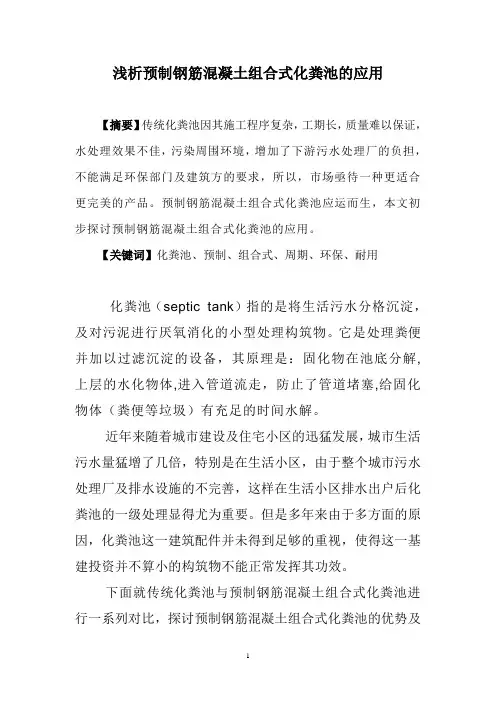 浅析预制钢筋混凝土组合式化粪池的应用

【摘要】传统化粪池因其施工程序复杂，工期长，质量难以保证，水处理效果不佳，污染周围环境，增加了下游污水处理厂的负担，不能满足环保部门及建筑方的要求，所以，市场亟待一种更适合更完美的产品。预制钢筋混凝土组合式化粪池应运而生，本文初步探讨预制钢筋混凝土组合式化粪池的应用。

【关键词】化粪池、预制、组合式、周期、环保、耐用

化粪池（septic tank）指的是将生活污水分格沉淀，及对污泥进行厌氧消化的小型处理构筑物。它是处理粪便并加以过滤沉淀的设备，其原理是：固化物在池底分解，上层的水化物体,进入管道流走，防止了管道堵塞,给固化物体（粪便等垃圾）有充足的时间水解。

近年来随着城市建设及住宅小区的迅猛发展，城市生活污水量猛增了几倍，特别是在生活小区，由于整个城市污水处理厂及排水设施的不完善，这样在生活小区排水出户后化粪池的一级处理显得尤为重要。但是多年来由于多方面的原因，化粪池这一建筑配件并未得到足够的重视，使得这一基建投资并不算小的构筑物不能正常发挥其功效。

下面就传统化粪池与预制钢筋混凝土组合式化粪池进行一系列对比，探讨预制钢筋混凝土组合式化粪池的优势及

1